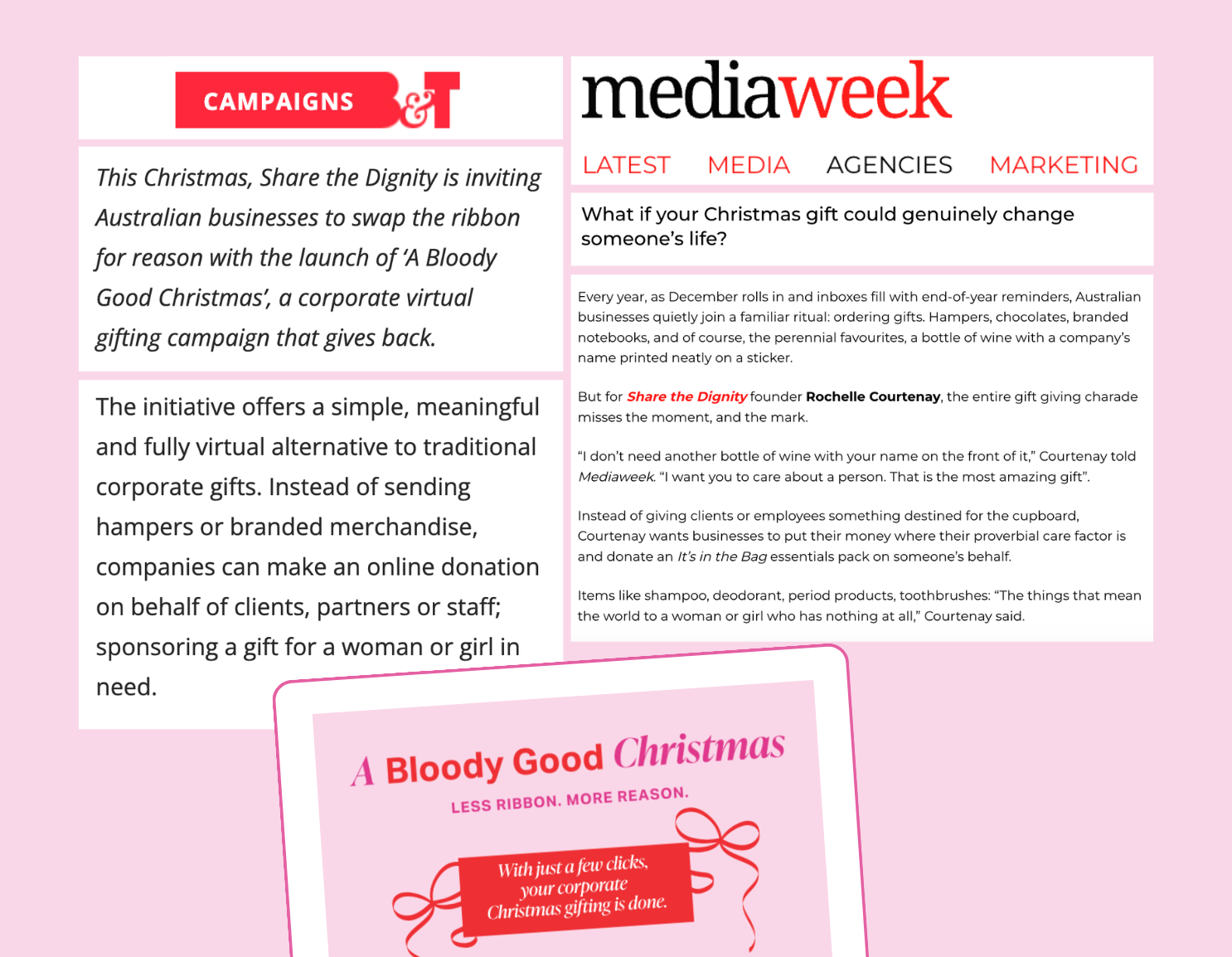 CAMPAIGNS B&T

This Christmas, Share the Dignity is inviting Australian businesses to swap the ribbon for reason with the launch of 'A Bloody Good Christmas', a corporate virtual gifting campaign that gives back.

The initiative offers a simple, meaningful and fully virtual alternative to traditional corporate gifts. Instead of sending hampers or branded merchandise, companies can make an online donation on behalf of clients, partners or staff; sponsoring a gift for a woman or girl in need.

mediaweek

LATEST MEDIA AGENCIES MARKETING

What if your Christmas gift could genuinely change someone's life?

Every year, as December rolls in and inboxes fill with end-of-year reminders, Australian businesses quietly join a familiar ritual: ordering gifts. Hampers, chocolates, branded notebooks, and of course, the perennial favourites, a bottle of wine with a company's name printed neatly on a sticker.

But for Share the Dignity founder Rochelle Courtenay, the entire gift giving charade misses the moment, and the mark.

"I don't need another bottle of wine with your name on the front of it," Courtenay told Mediaweek. "I want you to care about a person. That is the most amazing gift".

Instead of giving clients or employees something destined for the cupboard, Courtenay wants businesses to put their money where their proverbial care factor is and donate an It's in the Bag essentials pack on someone's behalf.

Items like shampoo, deodorant, period products, toothbrushes: "The things that mean the world to a woman or girl who has nothing at all," Courtenay said.

A Bloody Good Christmas

LESS RIBBON. MORE REASON.

With just a few clicks, your corporate Christmas gifting is done.